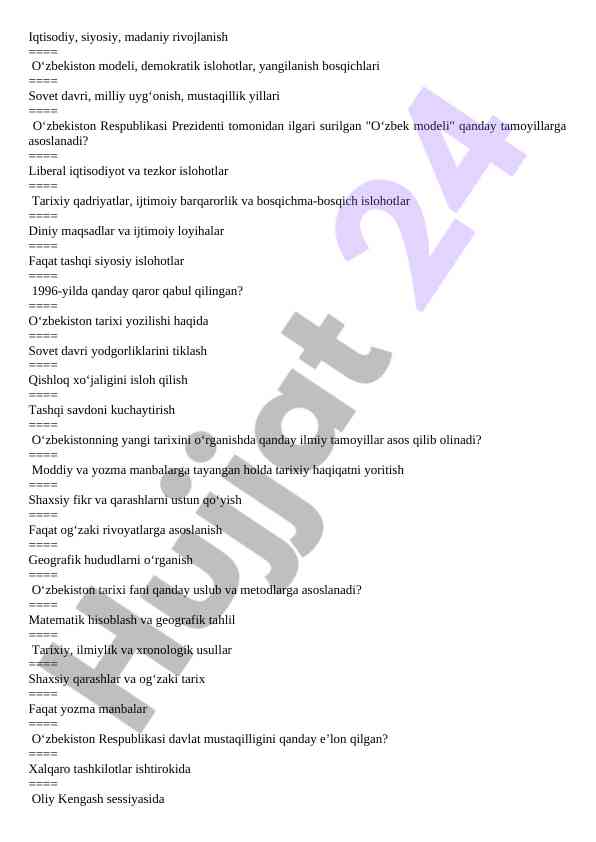 Iqtisodiy, siyosiy, madaniy rivojlanish
====
O‘zbekiston modeli, demokratik islohotlar, yangilanish bosqichlari
====
Sovet davri, milliy uyg‘onish, mustaqillik yillari
====
O‘zbekiston Respublikasi Prezidenti tomonidan ilgari surilgan "O‘zbek modeli" qanday tamoyillarga asoslanadi?
====
Liberal iqtisodiyot va tezkor islohotlar
====
Tarixiy qadriyatlar, ijtimoiy barqarorlik va bosqichma-bosqich islohotlar
====
Diniy maqsadlar va ijtimoiy loyihalar
====
Faqat tashqi siyosiy islohotlar
====
1996-yilda qanday qaror qabul qilingan?
====
O‘zbekiston tarixi yozilishi haqida
====
Sovet davri yodgorliklarini tiklash
====
Qishloq xo‘jaligini isloh qilish
====
Tashqi savdoni kuchaytirish
====
O‘zbekistonning yangi tarixini o‘rganishda qanday ilmiy tamoyillar asos qilib olinadi?
====
Moddiy va yozma manbalarga tayangan holda tarixiy haqiqatni yoritish
====
Shaxsiy fikr va qarashlarni ustun qo‘yish
====
Faqat og‘zaki rivoyatlarga asoslanish
====
Geografik hududlarni o‘rganish
====
O‘zbekiston tarixi fani qanday uslub va metodlarga asoslanadi?
====
Matematik hisoblash va geografik tahlil
====
Tarixiy, ilmiylik va xronologik usullar
====
Shaxsiy qarashlar va og‘zaki tarix
====
Faqat yozma manbalar
====
O‘zbekiston Respublikasi davlat mustaqilligini qanday e’lon qilgan?
====
Xalqaro tashkilotlar ishtirokida
====
Oliy Kengash sessiyasida

Hujjat 24